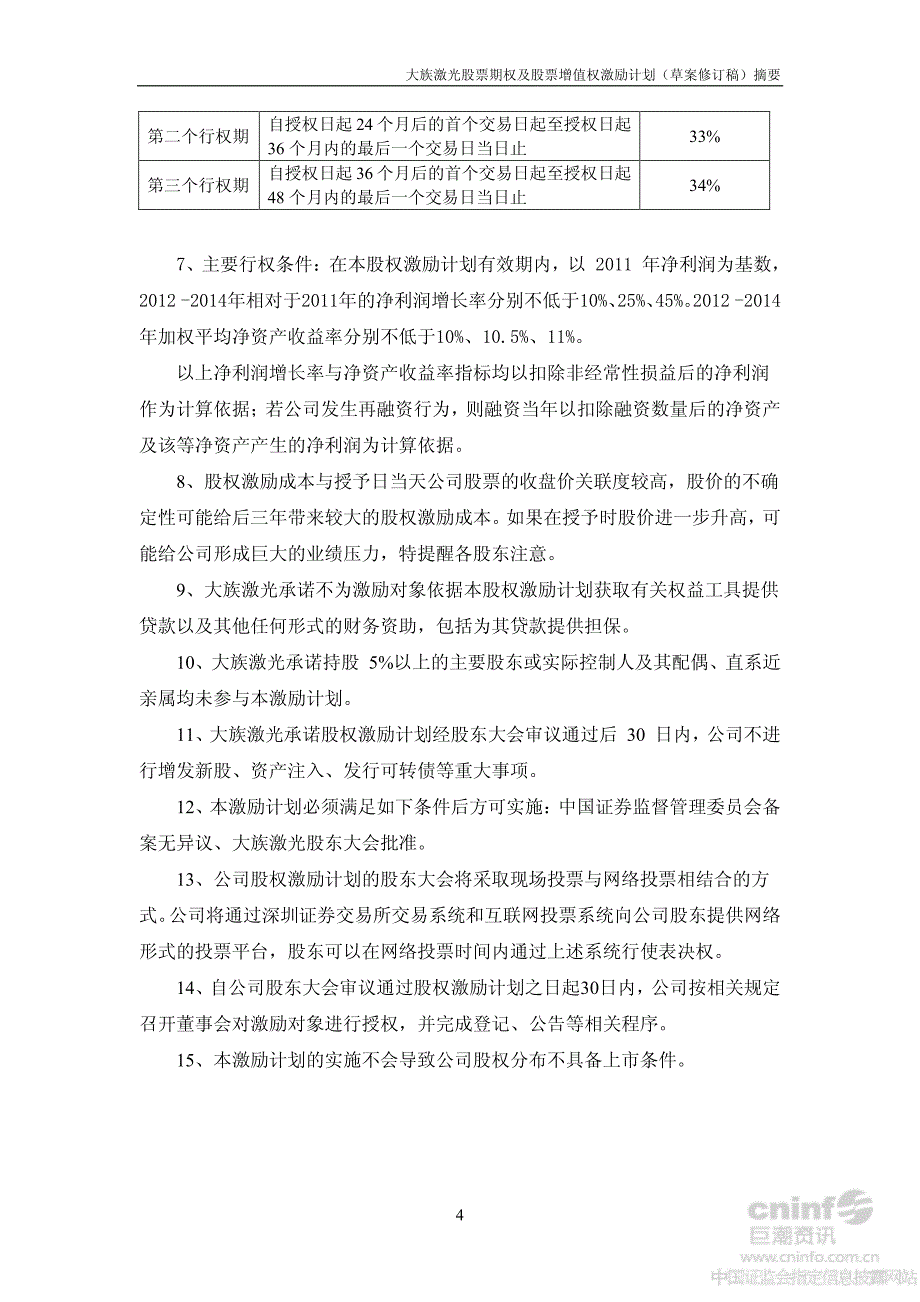 大族激光股票期权及股票增值权激励计划（草案修订稿）摘要

| 第二个行权期 | 自授权日起 24 个月后的首个交易日起至授权日起 36 个月内的最后一个交易日当日止 | 33% |
|---|---|---|
| 第三个行权期 | 自授权日起 36 个月后的首个交易日起至授权日起 48 个月内的最后一个交易日当日止 | 34% |

7、主要行权条件：在本股权激励计划有效期内，以 2011 年净利润为基数，2012 -2014年相对于2011年的净利润增长率分别不低于10%、25%、45%。2012 -2014年加权平均净资产收益率分别不低于10%、10.5%、11%。

以上净利润增长率与净资产收益率指标均以扣除非经常性损益后的净利润作为计算依据；若公司发生再融资行为，则融资当年以扣除融资数量后的净资产及该等净资产产生的净利润为计算依据。

8、股权激励成本与授予日当天公司股票的收盘价关联度较高，股价的不确定性可能给后三年带来较大的股权激励成本。如果在授予时股价进一步升高，可能给公司形成巨大的业绩压力，特提醒各股东注意。

9、大族激光承诺不为激励对象依据本股权激励计划获取有关权益工具提供贷款以及其他任何形式的财务资助，包括为其贷款提供担保。

10、大族激光承诺持股 5%以上的主要股东或实际控制人及其配偶、直系近亲属均未参与本激励计划。

11、大族激光承诺股权激励计划经股东大会审议通过后 30 日内，公司不进行增发新股、资产注入、发行可转债等重大事项。

12、本激励计划必须满足如下条件后方可实施：中国证券监督管理委员会备案无异议、大族激光股东大会批准。

13、公司股权激励计划的股东大会将采取现场投票与网络投票相结合的方式。公司将通过深圳证券交易所交易系统和互联网投票系统向公司股东提供网络形式的投票平台，股东可以在网络投票时间内通过上述系统行使表决权。

14、自公司股东大会审议通过股权激励计划之日起30日内，公司按相关规定召开董事会对激励对象进行授权，并完成登记、公告等相关程序。

15、本激励计划的实施不会导致公司股权分布不具备上市条件。

4

cninf 巨潮资讯 www.cninfo.com.cn 中国证监会指定信息披露网站